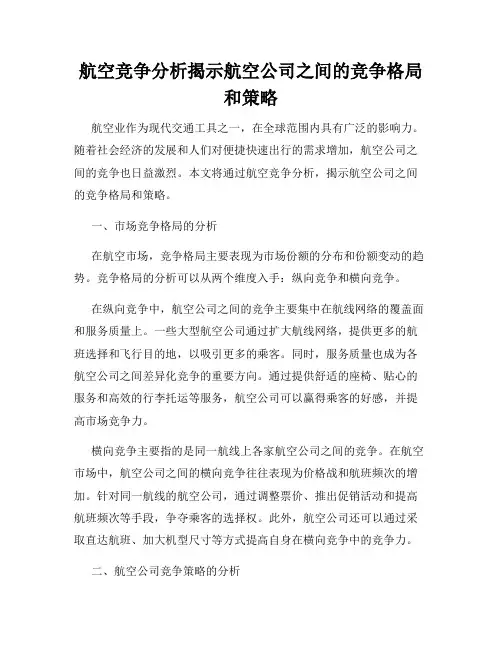 航空竞争分析揭示航空公司之间的竞争格局和策略

航空业作为现代交通工具之一，在全球范围内具有广泛的影响力。随着社会经济的发展和人们对便捷快速出行的需求增加，航空公司之间的竞争也日益激烈。本文将通过航空竞争分析，揭示航空公司之间的竞争格局和策略。

一、市场竞争格局的分析

在航空市场，竞争格局主要表现为市场份额的分布和份额变动的趋势。竞争格局的分析可以从两个维度入手：纵向竞争和横向竞争。

在纵向竞争中，航空公司之间的竞争主要集中在航线网络的覆盖面和服务质量上。一些大型航空公司通过扩大航线网络，提供更多的航班选择和飞行目的地，以吸引更多的乘客。同时，服务质量也成为各航空公司之间差异化竞争的重要方向。通过提供舒适的座椅、贴心的服务和高效的行李托运等服务，航空公司可以赢得乘客的好感，并提高市场竞争力。

横向竞争主要指的是同一航线上各家航空公司之间的竞争。在航空市场中，航空公司之间的横向竞争往往表现为价格战和航班频次的增加。针对同一航线的航空公司，通过调整票价、推出促销活动和提高航班频次等手段，争夺乘客的选择权。此外，航空公司还可以通过采取直达航班、加大机型尺寸等方式提高自身在横向竞争中的竞争力。

二、航空公司竞争策略的分析